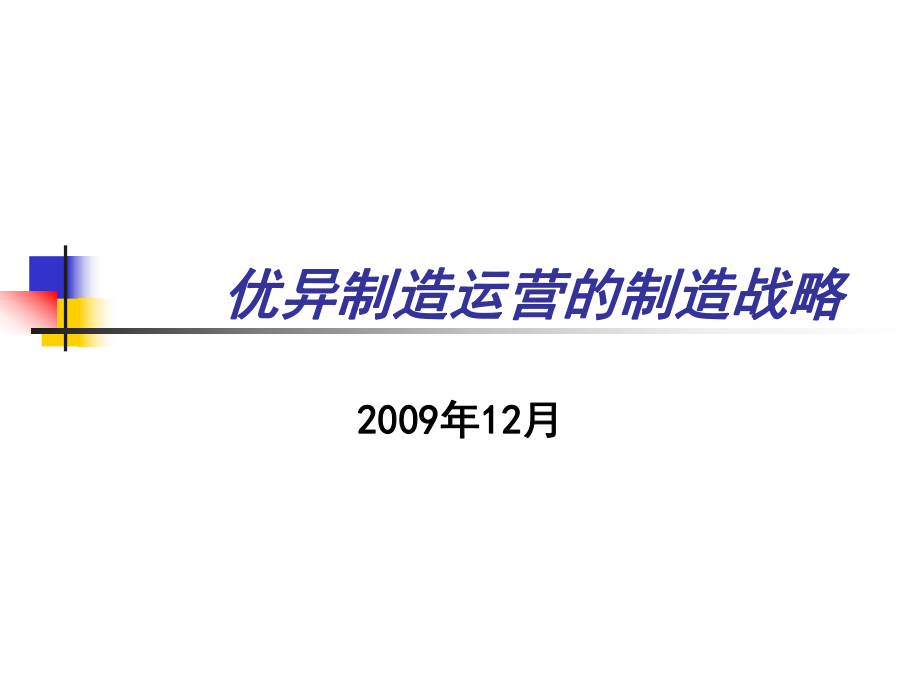 优异制造运营的制造战略

2009年12月